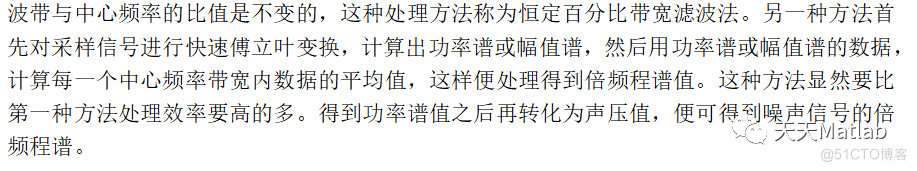 波带与中心频率的比值是不变的，这种处理方法称为恒定百分比带宽滤波法。另一种方法首先对采样信号进行快速傅立叶变换，计算出功率谱或幅值谱，然后用功率谱或幅值谱的数据，计算每一个中心频率带宽内数据的平均值，这样便处理得到倍频程谱值。这种方法显然要比第一种方法处理效率要高的多。得到功率谱值之后再转化为声压值，便可得到噪声信号的倍频程谱。

天天Matlab

@51CTO博客